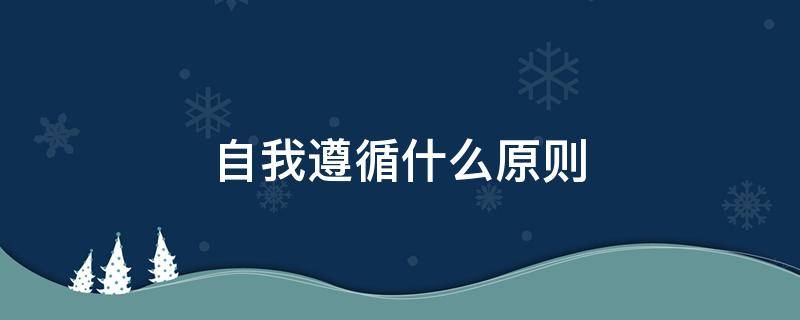 自我遵循什么原则